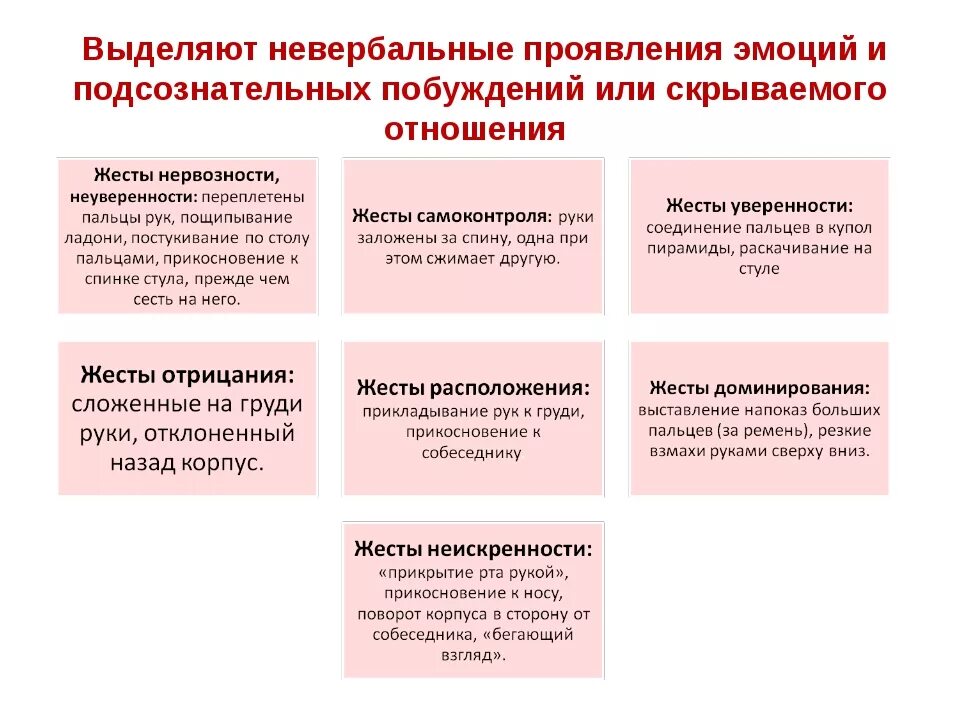 Выделяют невербальные проявления эмоций и подсознательных побуждений или скрываемого отношения

Жесты нервозности, неуверенности: переплетены пальцы рук, пощипывание ладони, постукивание по столу пальцами, прикосновение к спинке стула, прежде чем сесть на него.

Жесты самоконтроля: руки заложены за спину, одна при этом сжимает другую.

Жесты уверенности: соединение пальцев в купол пирамиды, раскачивание на стуле

Жесты отрицания: сложенные на груди руки, отклоненный назад корпус.

Жесты расположения: прикладывание рук к груди, прикосновение к собеседнику

Жесты доминирования: выставление напоказ больших пальцев (за ремень), резкие взмахи руками сверху вниз.

Жесты неискренности: «прикрытие рта рукой», прикосновение к носу, поворот корпуса в сторону от собеседника, «бегающий взгляд».